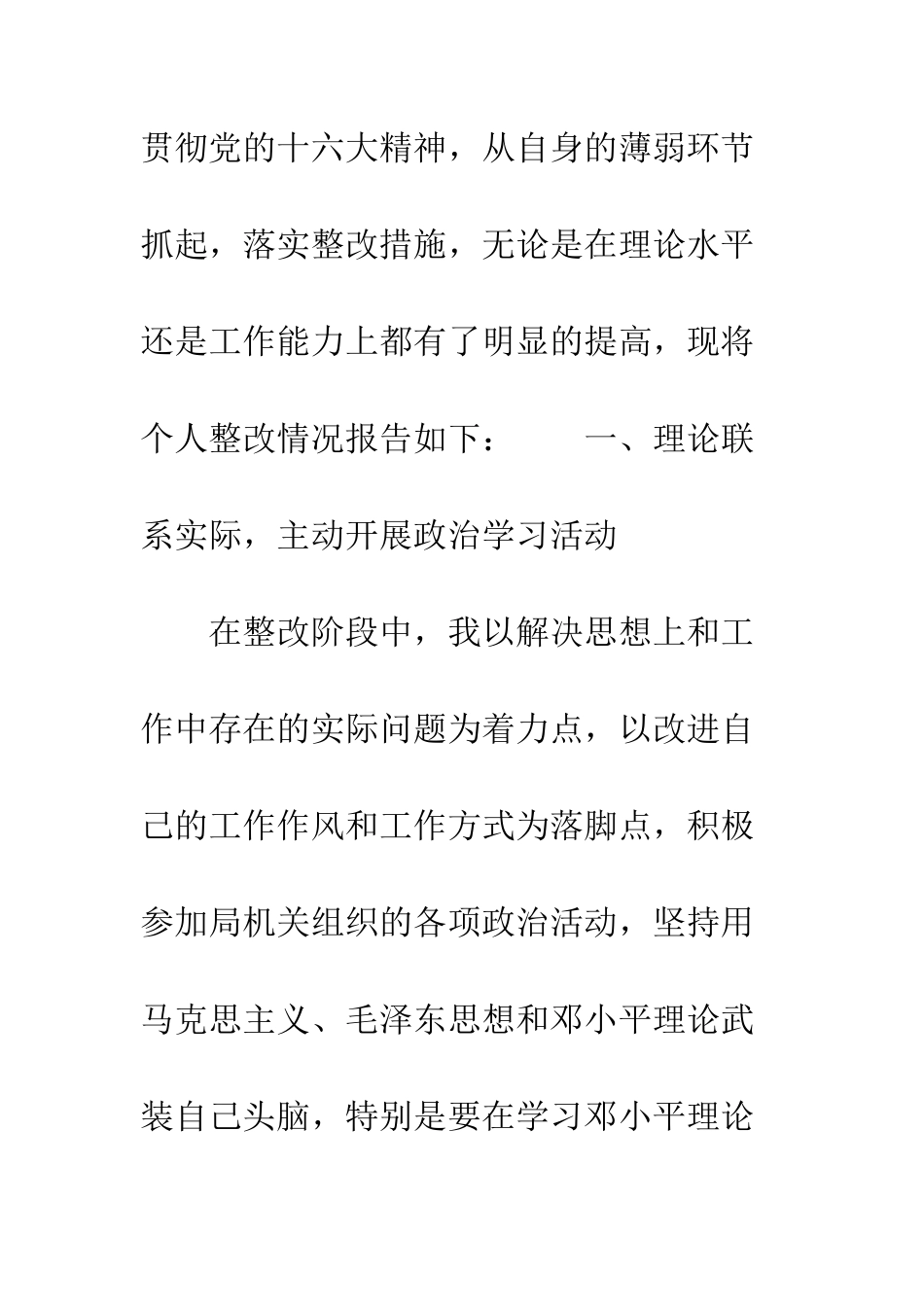 贯彻党的十六大精神，从自身的薄弱环节抓起，落实整改措施，无论是在理论水平还是工作能力上都有了明显的提高，现将个人整改情况报告如下：　　一、理论联系实际，主动开展政治学习活动

在整改阶段中，我以解决思想上和工作中存在的实际问题为着力点，以改进自己的工作作风和工作方式为落脚点，积极参加局机关组织的各项政治活动，坚持用马克思主义、毛泽东思想和邓小平理论武装自己头脑，特别是要在学习邓小平理论